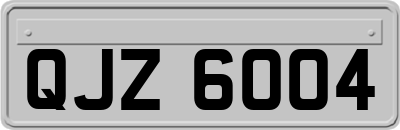 QJZ 6004